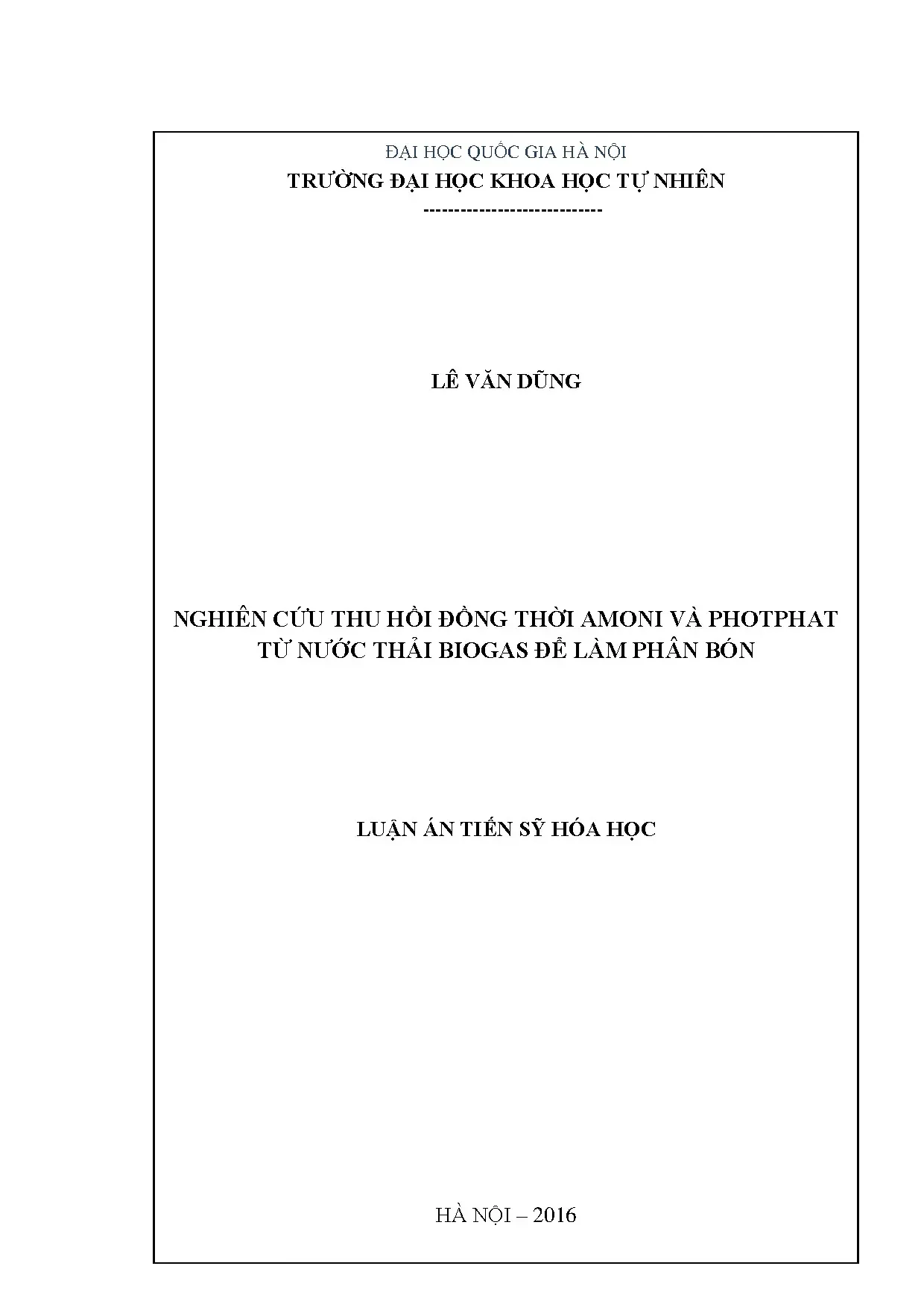 ĐẠI HỌC QUỐC GIA HÀ NỘI
TRƯỜNG ĐẠI HỌC KHOA HỌC TỰ NHIÊN
-----------------------------

LÊ VĂN DŨNG

NGHIÊN CỨU THU HỒI ĐỒNG THỜI AMONI VÀ PHOTPHAT TỪ NƯỚC THẢI BIOGAS ĐỂ LÀM PHÂN BÓN

LUẬN ÁN TIẾN SỸ HÓA HỌC

HÀ NỘI – 2016